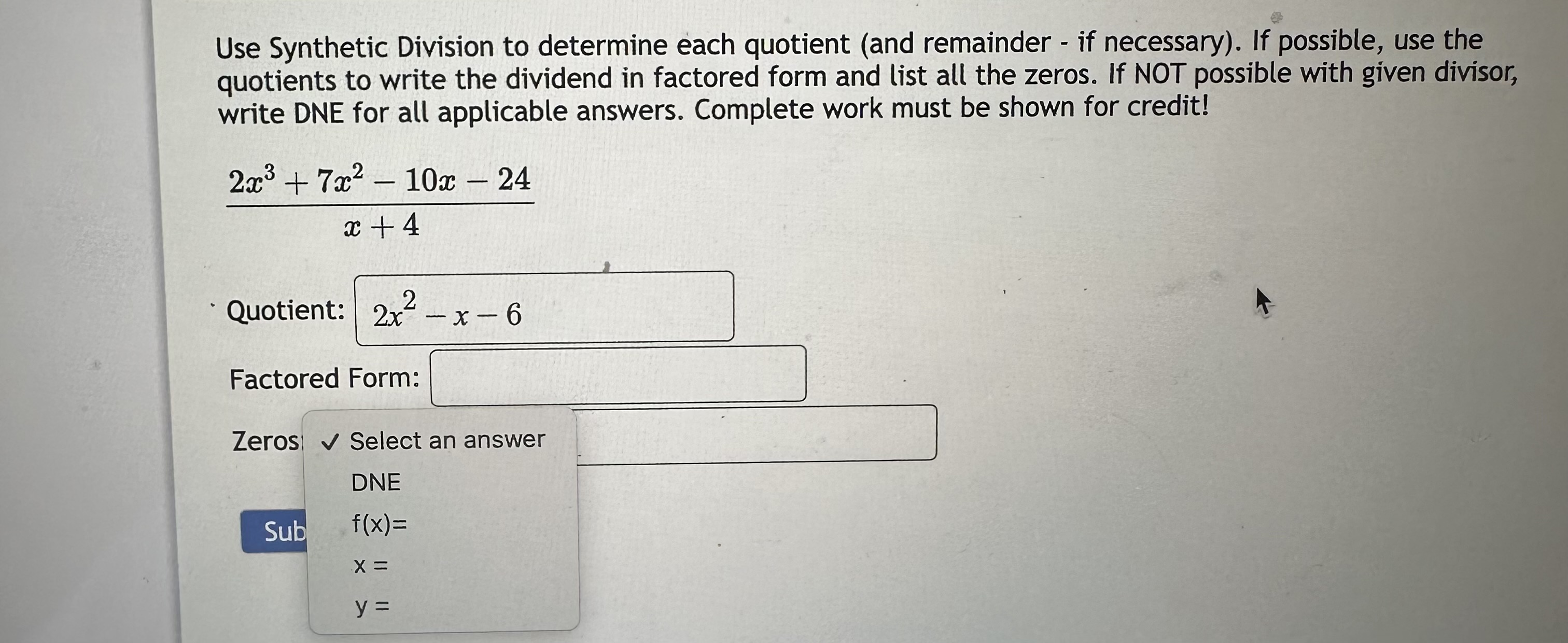 Use Synthetic Division to determine each quotient (and remainder - if necessary). If possible, use the quotients to write the dividend in factored form and list all the zeros. If NOT possible with given divisor, write DNE for all applicable answers. Complete work must be shown for credit!

$\frac{2x^3+7x^2-10x-24}{x+4}$

Quotient: $2x^2-x-6$

Factored Form:

Zeros: ✓ Select an answer

DNE

f(x)=

x =

y =

Sub